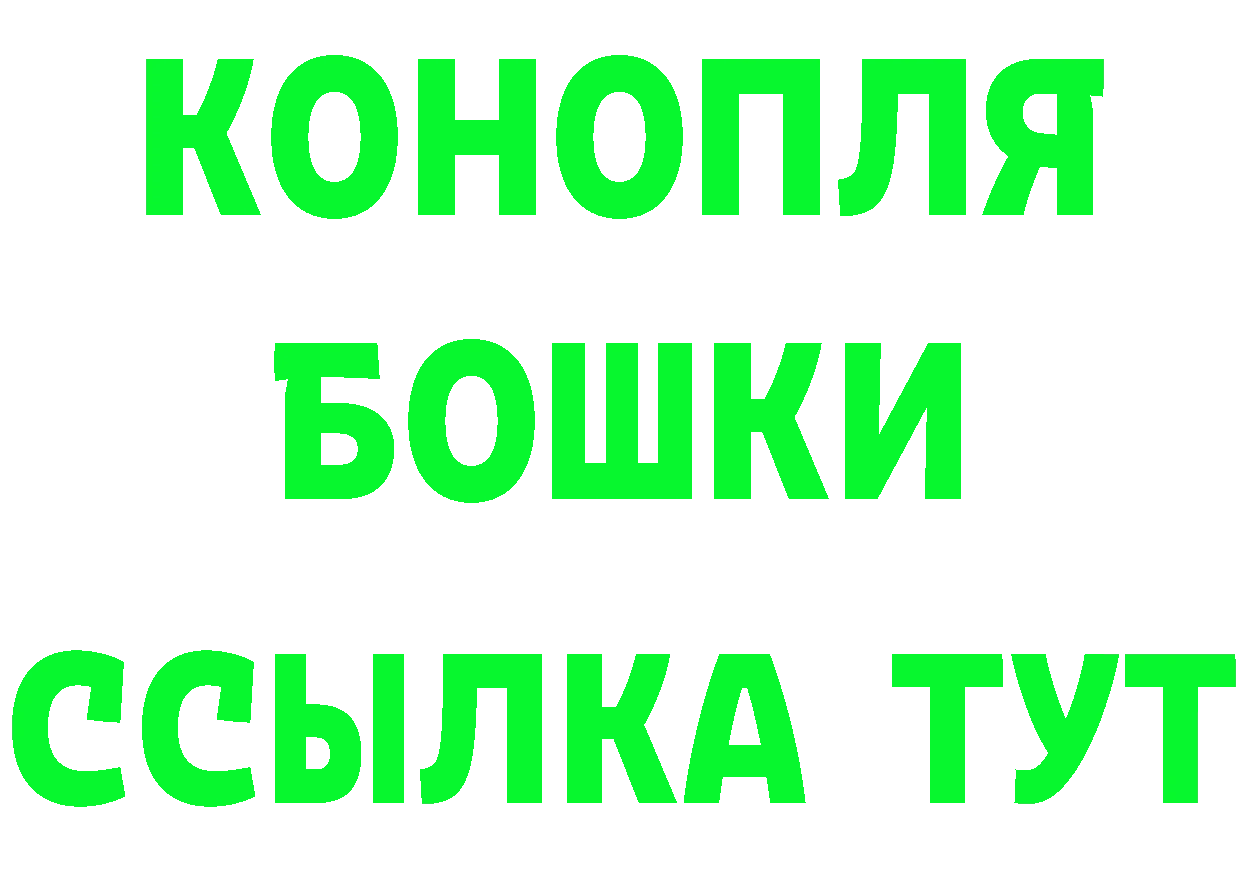 КОНОПЛЯ
БОШКИ
ССЫЛКА ТУТ